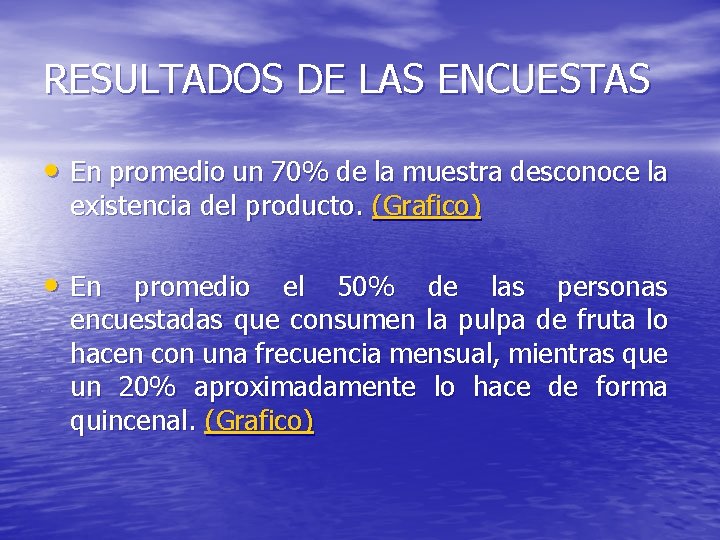 RESULTADOS DE LAS ENCUESTAS

• En promedio un 70% de la muestra desconoce la existencia del producto. (Grafico)

• En promedio el 50% de las personas encuestadas que consumen la pulpa de fruta lo hacen con una frecuencia mensual, mientras que un 20% aproximadamente lo hace de forma quincenal. (Grafico)